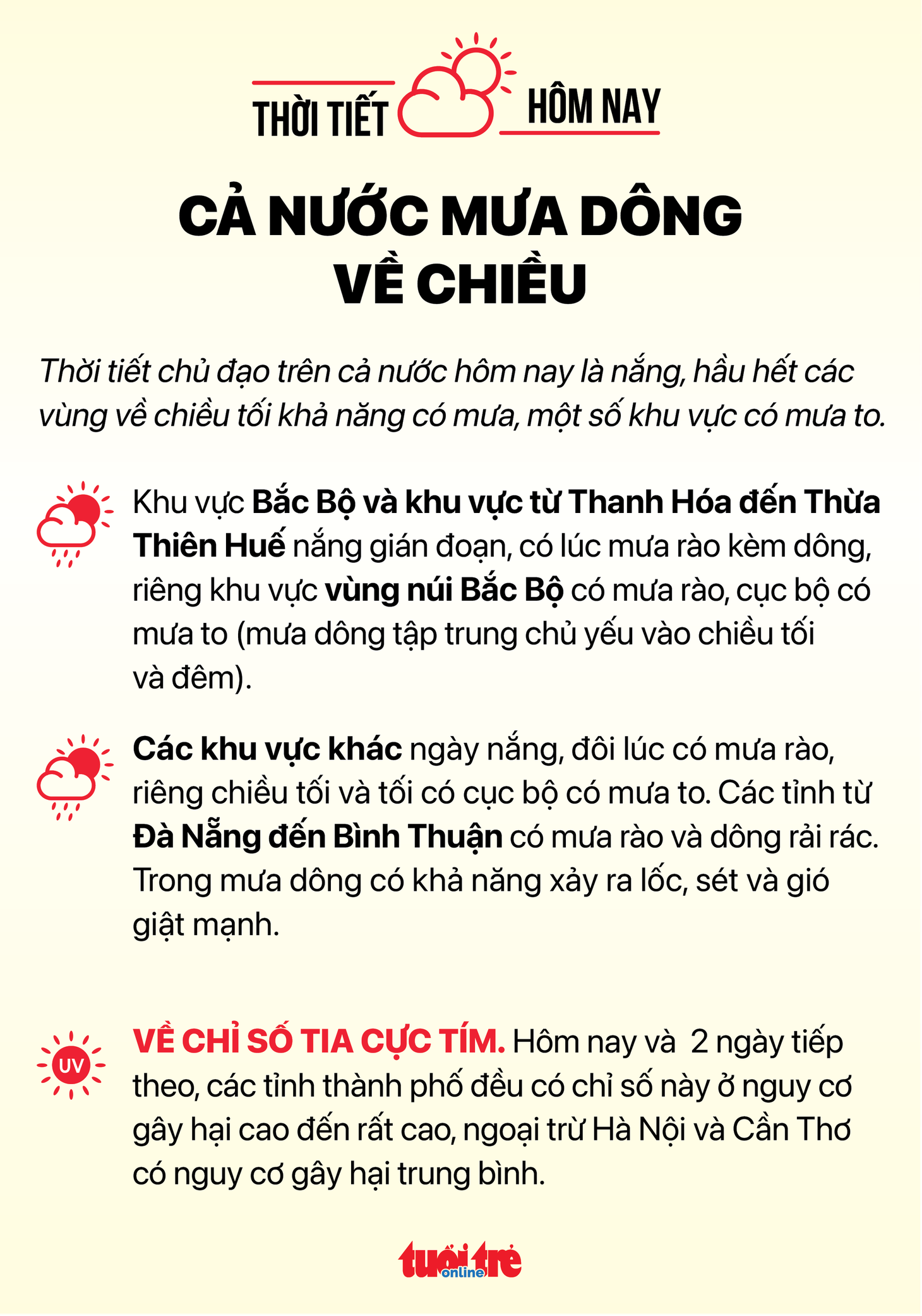 THỜI TIẾT HÔM NAY

CẢ NƯỚC MƯA DÔNG VỀ CHIỀU

Thời tiết chủ đạo trên cả nước hôm nay là nắng, hầu hết các vùng về chiều tối khả năng có mưa, một số khu vực có mưa to.

Khu vực Bắc Bộ và khu vực từ Thanh Hóa đến Thừa Thiên Huế nắng gián đoạn, có lúc mưa rào kèm dông, riêng khu vực vùng núi Bắc Bộ có mưa rào, cục bộ có mưa to (mưa dông tập trung chủ yếu vào chiều tối và đêm).

Các khu vực khác ngày nắng, đôi lúc có mưa rào, riêng chiều tối và tối có cục bộ có mưa to. Các tỉnh từ Đà Nẵng đến Bình Thuận có mưa rào và dông rải rác. Trong mưa dông có khả năng xảy ra lốc, sét và gió giật mạnh.

UV

VỀ CHỈ SỐ TIA CỰC TÍM. Hôm nay và 2 ngày tiếp theo, các tỉnh thành phố đều có chỉ số này ở nguy cơ gây hại cao đến rất cao, ngoại trừ Hà Nội và Cần Thơ có nguy cơ gây hại trung bình.

tuổi trẻ online